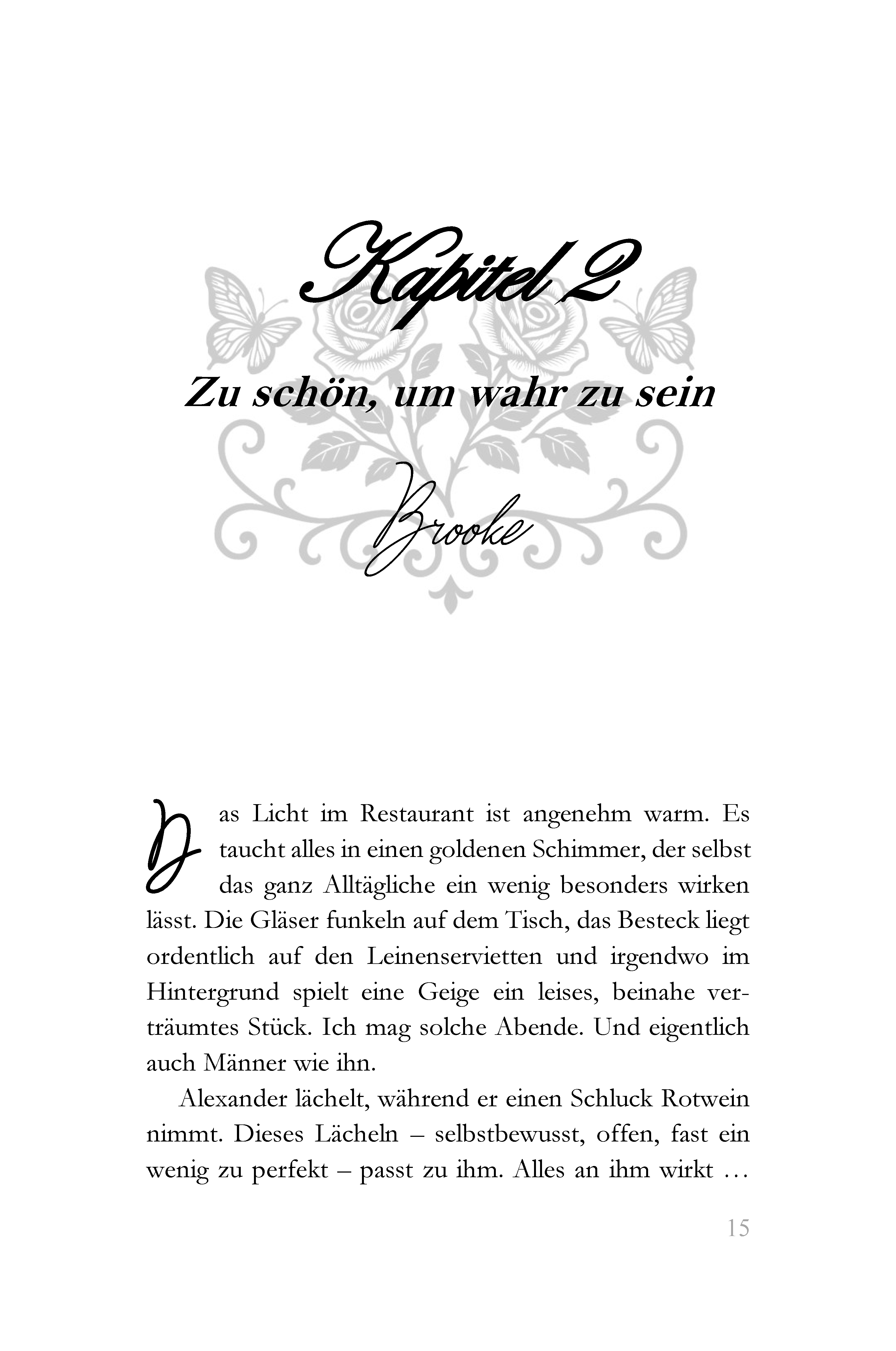 Kapitel 2

Zu schön, um wahr zu sein

Brooke

Das Licht im Restaurant ist angenehm warm. Es taucht alles in einen goldenen Schimmer, der selbst das ganz Alltägliche ein wenig besonders wirken lässt. Die Gläser funkeln auf dem Tisch, das Besteck liegt ordentlich auf den Leinenservietten und irgendwo im Hintergrund spielt eine Geige ein leises, beinahe verträumtes Stück. Ich mag solche Abende. Und eigentlich auch Männer wie ihn.

Alexander lächelt, während er einen Schluck Rotwein nimmt. Dieses Lächeln – selbstbewusst, offen, fast ein wenig zu perfekt – passt zu ihm. Alles an ihm wirkt …

15